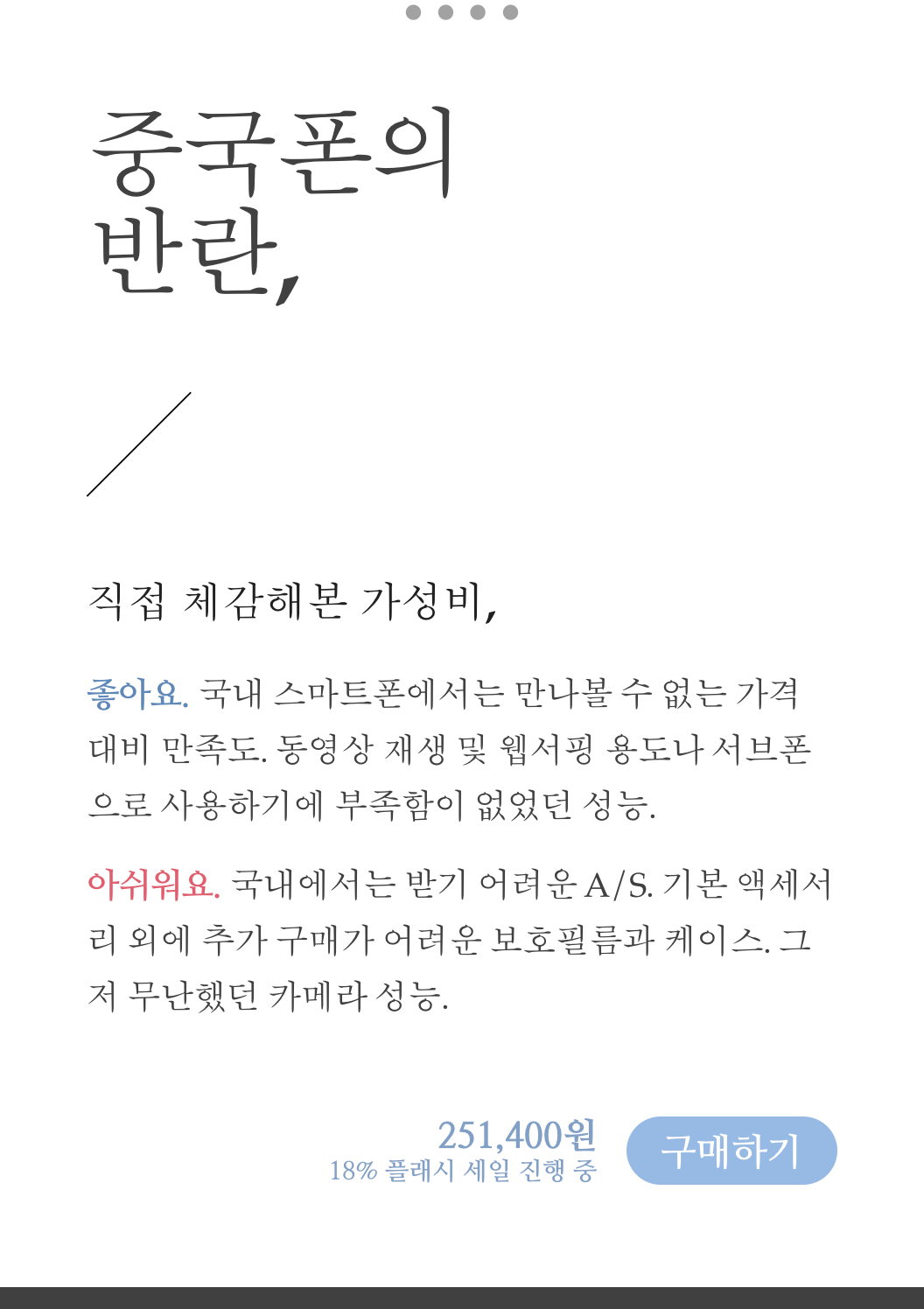 중국폰의 반란,

직접 체감해본 가성비,

좋아요. 국내 스마트폰에서는 만나볼 수 없는 가격 대비 만족도. 동영상 재생 및 웹서핑 용도나 서브폰으로 사용하기에 부족함이 없었던 성능.

아쉬워요. 국내에서는 받기 어려운 A/S. 기본 액세서리 외에 추가 구매가 어려운 보호필름과 케이스. 그저 무난했던 카메라 성능.

251,400원
18% 플래시 세일 진행 중

구매하기